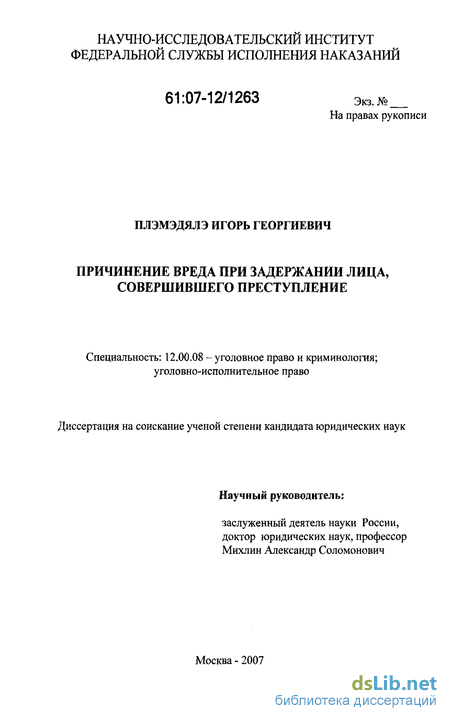 НАУЧНО-ИССЛЕДОВАТЕЛЬСКИЙ ИНСТИТУТ
ФЕДЕРАЛЬНОЙ СЛУЖБЫ ИСПОЛНЕНИЯ НАКАЗАНИЙ

61:07-12/1263

Экз. № ___
На правах рукописи

ПЛЭМЭДЯЛЭ ИГОРЬ ГЕОРГИЕВИЧ

ПРИЧИНЕНИЕ ВРЕДА ПРИ ЗАДЕРЖАНИИ ЛИЦА, СОВЕРШИВШЕГО ПРЕСТУПЛЕНИЕ

Специальность: 12.00.08 – уголовное право и криминология; уголовно-исполнительное право

Диссертация на соискание ученой степени кандидата юридических наук

Научный руководитель:

заслуженный деятель науки России,
доктор юридических наук, профессор
Михлин Александр Соломонович

Москва - 2007

dsLib.net
библиотека диссертаций